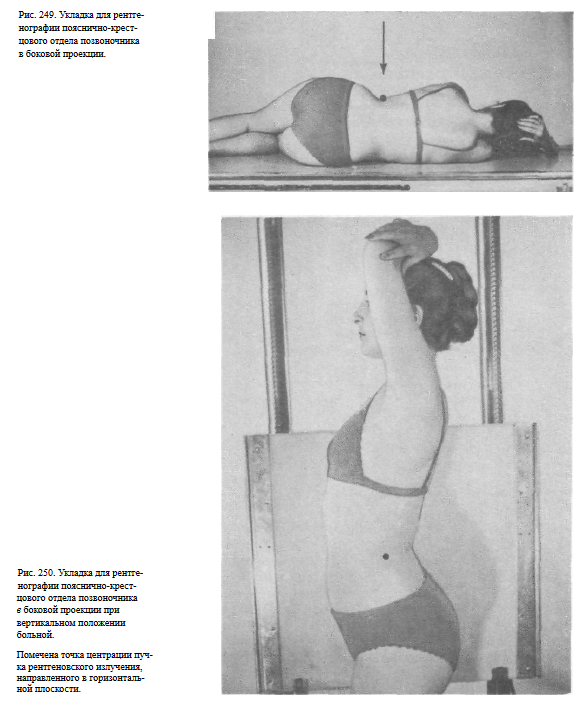 Рис. 249. Укладка для рентгенографии пояснично-крестцового отдела позвоночника в боковой проекции.

Рис. 250. Укладка для рентгенографии пояснично-крестцового отдела позвоночника в боковой проекции при вертикальном положении больной.

Помечена точка центрации пучка рентгеновского излучения, направленного в горизонтальной плоскости.